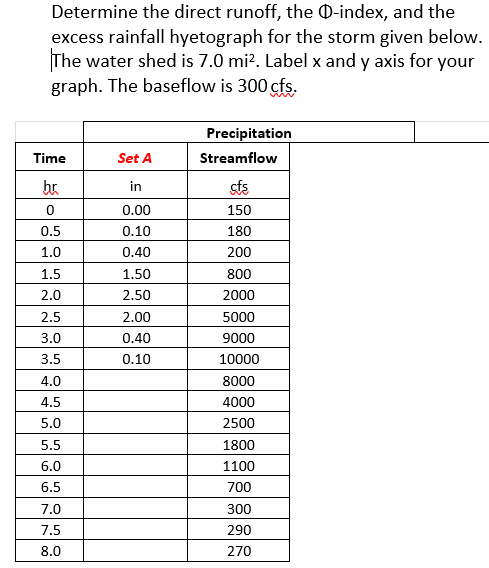 Determine the direct runoff, the Φ-index, and the excess rainfall hyetograph for the storm given below. The water shed is 7.0 mi². Label x and y axis for your graph. The baseflow is 300 cfs.

| | Precipitation | |
|---|---|---|
| Time | Set A | Streamflow |
| hr | in | cfs |
| 0 | 0.00 | 150 |
| 0.5 | 0.10 | 180 |
| 1.0 | 0.40 | 200 |
| 1.5 | 1.50 | 800 |
| 2.0 | 2.50 | 2000 |
| 2.5 | 2.00 | 5000 |
| 3.0 | 0.40 | 9000 |
| 3.5 | 0.10 | 10000 |
| 4.0 | | 8000 |
| 4.5 | | 4000 |
| 5.0 | | 2500 |
| 5.5 | | 1800 |
| 6.0 | | 1100 |
| 6.5 | | 700 |
| 7.0 | | 300 |
| 7.5 | | 290 |
| 8.0 | | 270 |